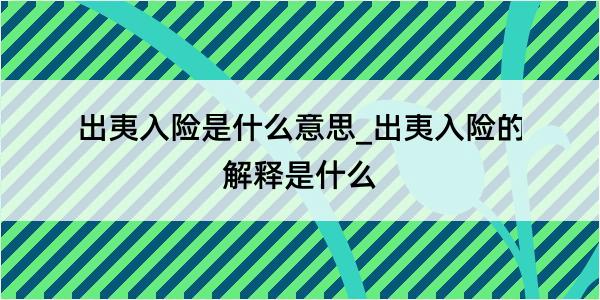 出夷入险是什么意思_出夷入险的解释是什么